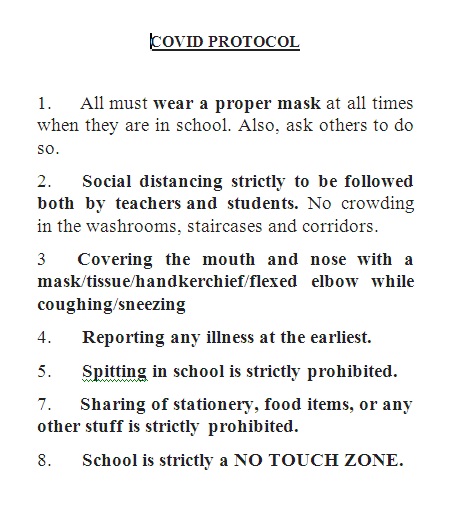 COVID PROTOCOL

1. All must wear a proper mask at all times when they are in school. Also, ask others to do so.

2. Social distancing strictly to be followed both by teachers and students. No crowding in the washrooms, staircases and corridors.

3 Covering the mouth and nose with a mask/tissue/handkerchief/flexed elbow while coughing/sneezing

4. Reporting any illness at the earliest.

5. Spitting in school is strictly prohibited.

7. Sharing of stationery, food items, or any other stuff is strictly prohibited.

8. School is strictly a NO TOUCH ZONE.